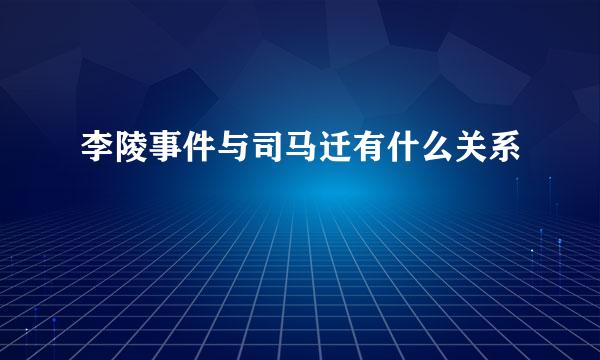 李陵事件与司马迁有什么关系